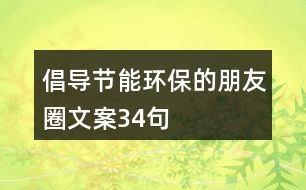 倡导节能环保的朋友圈文案34句